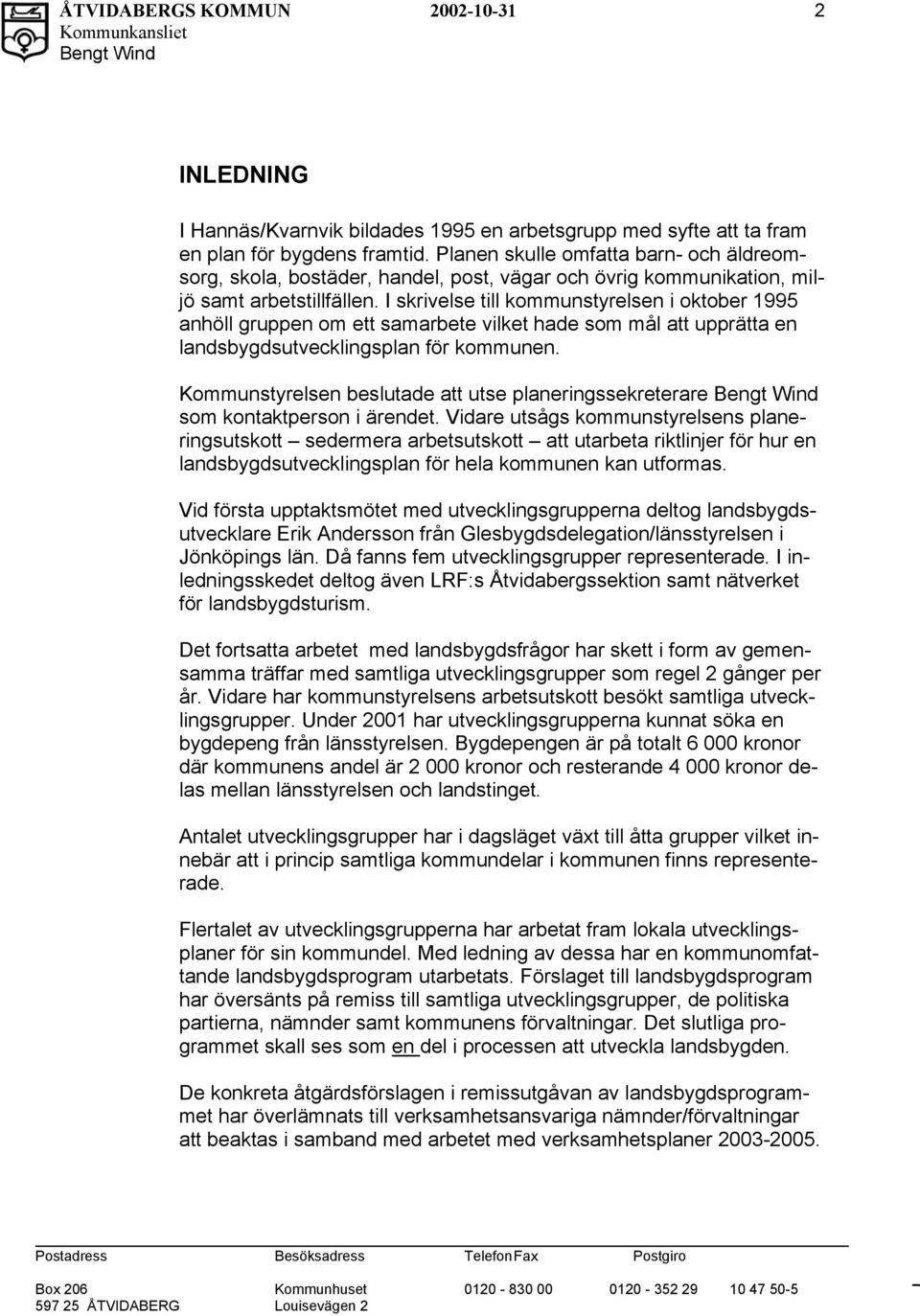 ÅTVIDABERGS KOMMUN 2002-10-31 2
Kommunkansliet
Bengt Wind

INLEDNING

I Hannäs/Kvarnvik bildades 1995 en arbetsgrupp med syfte att ta fram en plan för bygdens framtid. Planen skulle omfatta barn- och äldreomsorg, skola, bostäder, handel, post, vägar och övrig kommunikation, miljö samt arbetstillfällen. I skrivelse till kommunstyrelsen i oktober 1995 anhöll gruppen om ett samarbete vilket hade som mål att upprätta en landsbygdsutvecklingsplan för kommunen.

Kommunstyrelsen beslutade att utse planeringssekreterare Bengt Wind som kontaktperson i ärendet. Vidare utsågs kommunstyrelsens planeringsutskott – sedermera arbetsutskott – att utarbeta riktlinjer för hur en landsbygdsutvecklingsplan för hela kommunen kan utformas.

Vid första upptaktsmötet med utvecklingsgrupperna deltog landsbygdsutvecklare Erik Andersson från Glesbygdsdelegation/länsstyrelsen i Jönköpings län. Då fanns fem utvecklingsgrupper representerade. I inledningsskedet deltog även LRF:s Åtvidabergssektion samt nätverket för landsbygdsturism.

Det fortsatta arbetet med landsbygdsfrågor har skett i form av gemensamma träffar med samtliga utvecklingsgrupper som regel 2 gånger per år. Vidare har kommunstyrelsens arbetsutskott besökt samtliga utvecklingsgrupper. Under 2001 har utvecklingsgrupperna kunnat söka en bygdepeng från länsstyrelsen. Bygdepengen är på totalt 6 000 kronor där kommunens andel är 2 000 kronor och resterande 4 000 kronor delas mellan länsstyrelsen och landstinget.

Antalet utvecklingsgrupper har i dagsläget växt till åtta grupper vilket innebär att i princip samtliga kommundelar i kommunen finns representerade.

Flertalet av utvecklingsgrupperna har arbetat fram lokala utvecklingsplaner för sin kommundel. Med ledning av dessa har en kommunomfattande landsbygdsprogram utarbetats. Förslaget till landsbygdsprogram har översänts på remiss till samtliga utvecklingsgrupper, de politiska partierna, nämnder samt kommunens förvaltningar. Det slutliga programmet skall ses som en del i processen att utveckla landsbygden.

De konkreta åtgärdsförslagen i remissutgåvan av landsbygdsprogrammet har överlämnats till verksamhetsansvariga nämnder/förvaltningar att beaktas i samband med arbetet med verksamhetsplaner 2003-2005.

| Postadress | Besöksadress | Telefon | Fax | Postgiro |
|---|---|---|---|---|
| Box 206 | Kommunhuset | 0120 - 830 00 | 0120 - 352 29 | 10 47 50-5 |
| 597 25 ÅTVIDABERG | Louisevägen 2 | | | |